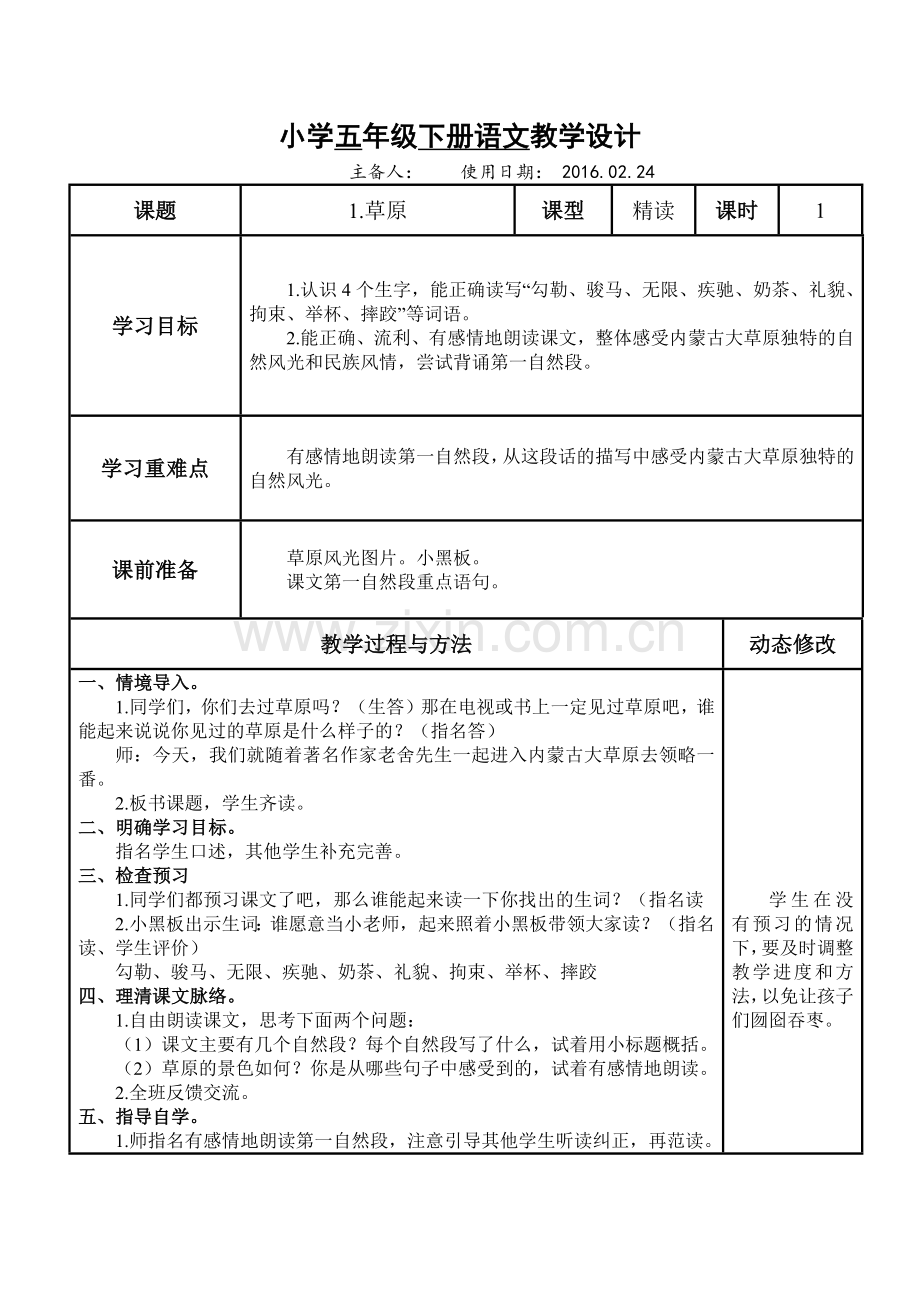 小学五年级下册语文教学设计

主备人： 使用日期： 2016.02.24

| 课题 | 1.草原 | 课型 | 精读 | 课时 | 1 |
|---|---|---|---|---|---|
| 学习目标 | 1.认识4个生字，能正确读写“勾勒、骏马、无限、疾驰、奶茶、礼貌、拘束、举杯、摔跤”等词语。 2.能正确、流利、有感情地朗读课文，整体感受内蒙古大草原独特的自然风光和民族风情，尝试背诵第一自然段。 | | | | |
| 学习重难点 | 有感情地朗读第一自然段，从这段话的描写中感受内蒙古大草原独特的自然风光。 | | | | |
| 课前准备 | 草原风光图片。小黑板。 课文第一自然段重点语句。 | | | | |

| 教学过程与方法 | 动态修改 |
|---|---|
| 一、情境导入。 1.同学们，你们去过草原吗？（生答）那在电视或书上一定见过草原吧，谁能起来说说你见过的草原是什么样子的？（指名答） 师：今天，我们就随着著名作家老舍先生一起进入内蒙古大草原去领略一番。 2.板书课题，学生齐读。 二、明确学习目标。 指名学生口述，其他学生补充完善。 三、检查预习 1.同学们都预习课文了吧，那么谁能起来读一下你找出的生词？（指名读 2.小黑板出示生词：谁愿意当小老师，起来照着小黑板带领大家读？（指名读、学生评价） 勾勒、骏马、无限、疾驰、奶茶、礼貌、拘束、举杯、摔跤 四、理清课文脉络。 1.自由朗读课文，思考下面两个问题： （1）课文主要有几个自然段？每个自然段写了什么，试着用小标题概括。 （2）草原的景色如何？你是从哪些句子中感受到的，试着有感情地朗读。 2.全班反馈交流。 五、指导自学。 1.师指名有感情地朗读第一自然段，注意引导其他学生听读纠正，再范读。 | 学生在没有预习的情况下，要及时调整教学进度和方法，以免让孩子们囫囵吞枣。 |

www.zixin.com.cn